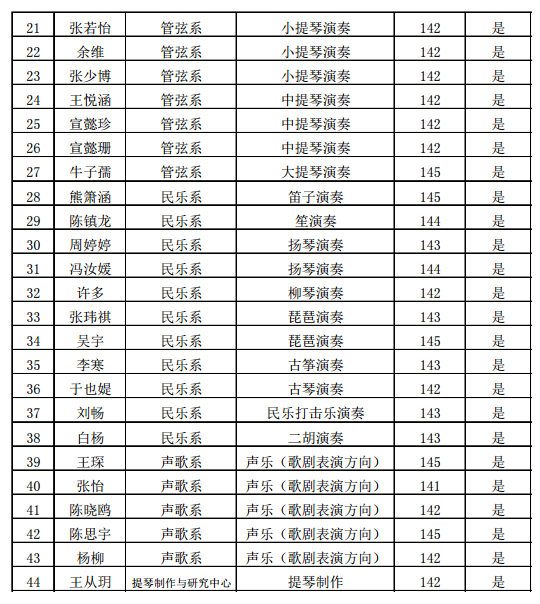 | 21 | 张若怡 | 管弦系 | 小提琴演奏 | 142 | 是 |
|---|---|---|---|---|---|
| 22 | 余维 | 管弦系 | 小提琴演奏 | 142 | 是 |
| 23 | 张少博 | 管弦系 | 小提琴演奏 | 142 | 是 |
| 24 | 王悦涵 | 管弦系 | 中提琴演奏 | 142 | 是 |
| 25 | 宣懿珍 | 管弦系 | 中提琴演奏 | 142 | 是 |
| 26 | 宣懿珊 | 管弦系 | 中提琴演奏 | 142 | 是 |
| 27 | 牛子孺 | 管弦系 | 大提琴演奏 | 145 | 是 |
| 28 | 熊箫涵 | 民乐系 | 笛子演奏 | 145 | 是 |
| 29 | 陈镇龙 | 民乐系 | 笙演奏 | 144 | 是 |
| 30 | 周婷婷 | 民乐系 | 扬琴演奏 | 143 | 是 |
| 31 | 冯汝媛 | 民乐系 | 扬琴演奏 | 144 | 是 |
| 32 | 许多 | 民乐系 | 柳琴演奏 | 142 | 是 |
| 33 | 张玮祺 | 民乐系 | 琵琶演奏 | 143 | 是 |
| 34 | 吴宇 | 民乐系 | 琵琶演奏 | 145 | 是 |
| 35 | 李寒 | 民乐系 | 古筝演奏 | 143 | 是 |
| 36 | 于也媞 | 民乐系 | 古琴演奏 | 142 | 是 |
| 37 | 刘畅 | 民乐系 | 民乐打击乐演奏 | 143 | 是 |
| 38 | 白杨 | 民乐系 | 二胡演奏 | 143 | 是 |
| 39 | 王琛 | 声歌系 | 声乐（歌剧表演方向） | 145 | 是 |
| 40 | 张怡 | 声歌系 | 声乐（歌剧表演方向） | 141 | 是 |
| 41 | 陈晓鸥 | 声歌系 | 声乐（歌剧表演方向） | 142 | 是 |
| 42 | 陈思宇 | 声歌系 | 声乐（歌剧表演方向） | 145 | 是 |
| 43 | 杨柳 | 声歌系 | 声乐（歌剧表演方向） | 142 | 是 |
| 44 | 王从玥 | 提琴制作与研究中心 | 提琴制作 | 142 | 是 |